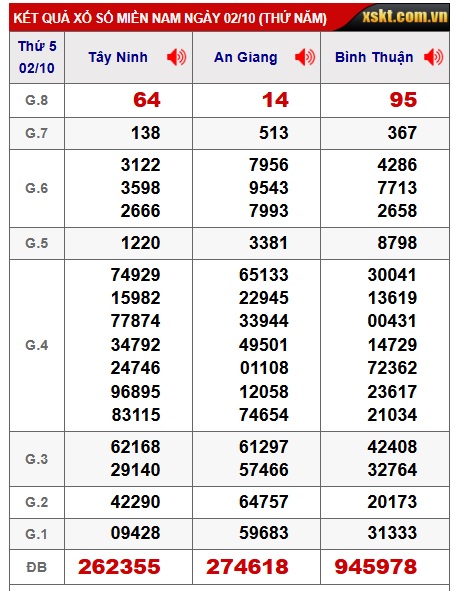 KẾT QUẢ XỔ SỐ MIỀN NAM NGÀY 02/10 (THỨ NĂM) xskt.com.vn

| Thứ 5 02/10 | Tây Ninh | An Giang | Bình Thuận |
|---|---|---|---|
| G.8 | 64 | 14 | 95 |
| G.7 | 138 | 513 | 367 |
| G.6 | 3122 3598 2666 | 7956 9543 7993 | 4286 7713 2658 |
| G.5 | 1220 | 3381 | 8798 |
| G.4 | 74929 15982 77874 34792 24746 96895 83115 | 65133 22945 33944 49501 01108 12058 74654 | 30041 13619 00431 14729 72362 23617 21034 |
| G.3 | 62168 29140 | 61297 57466 | 42408 32764 |
| G.2 | 42290 | 64757 | 20173 |
| G.1 | 09428 | 59683 | 31333 |
| ĐB | 262355 | 274618 | 945978 |